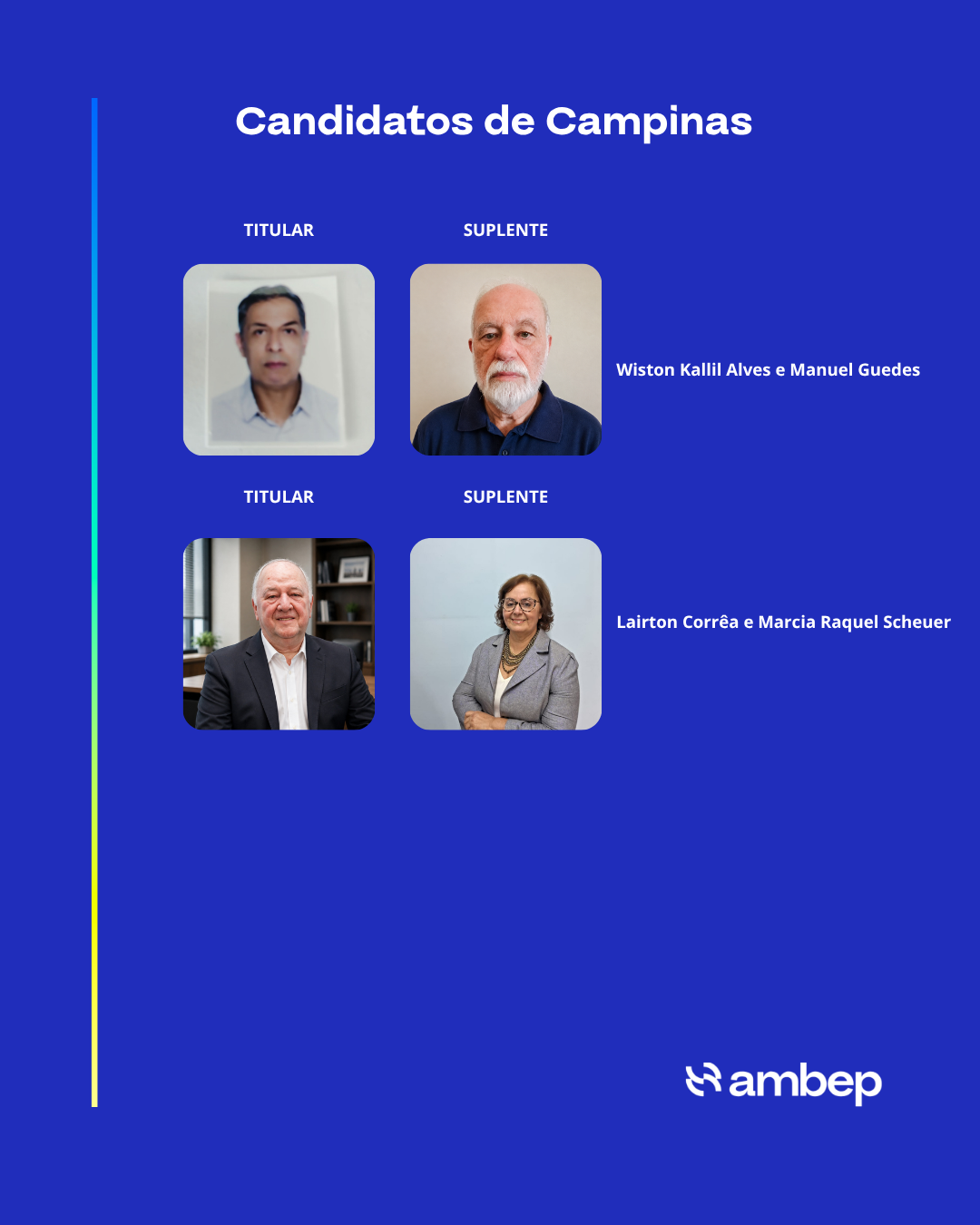 Candidatos de Campinas

TITULAR

SUPLENTE

Wiston Kallil Alves e Manuel Guedes

TITULAR

SUPLENTE

Lairton Corrêa e Marcia Raquel Scheuer

ambep